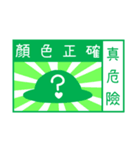 顏色正確

真危險

?